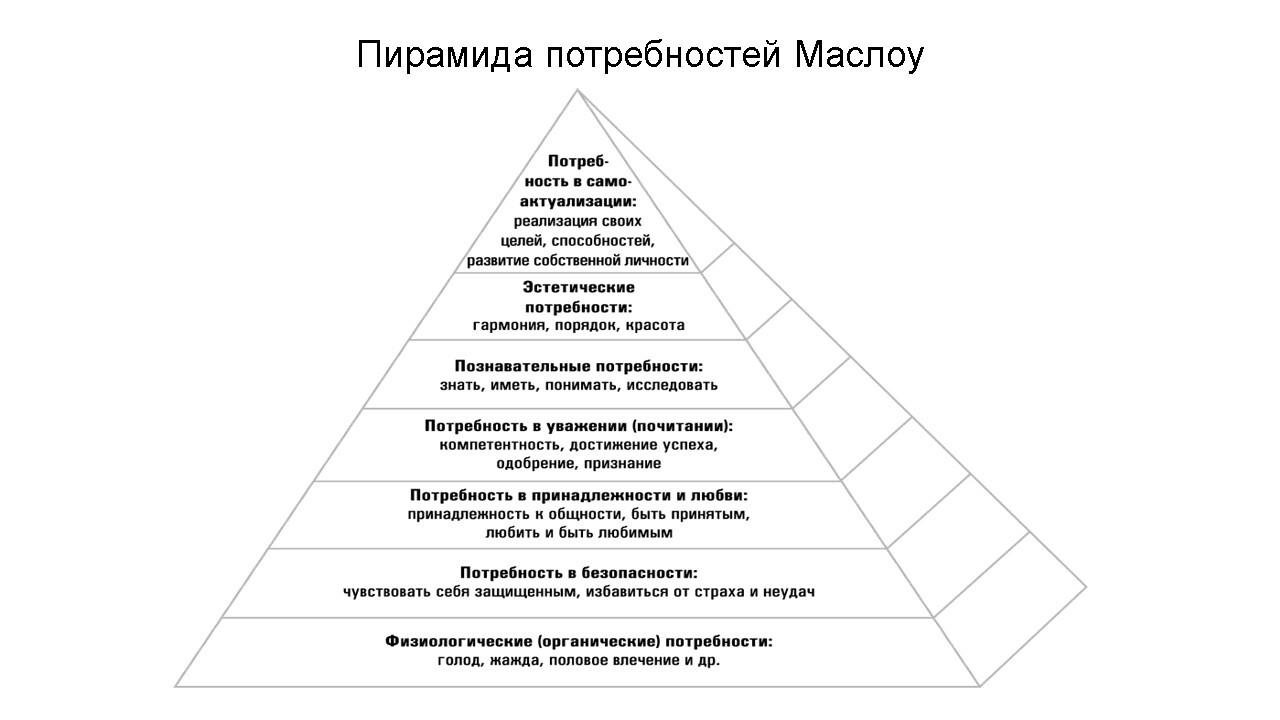 Пирамида потребностей Маслоу

Потребность в самоактуализации: реализация своих целей, способностей, развитие собственной личности

Эстетические потребности: гармония, порядок, красота

Познавательные потребности: знать, иметь, понимать, исследовать

Потребность в уважении (почитании): компетентность, достижение успеха, одобрение, признание

Потребность в принадлежности и любви: принадлежность к общности, быть принятым, любить и быть любимым

Потребность в безопасности: чувствовать себя защищенным, избавиться от страха и неудач

Физиологические (органические) потребности: голод, жажда, половое влечение и др.